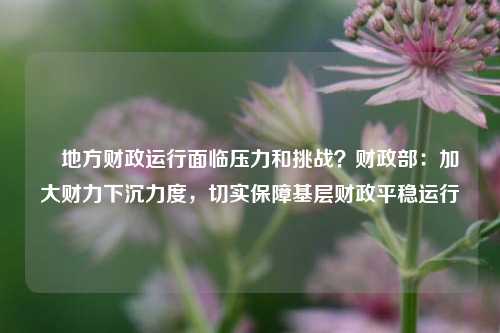 地方财政运行面临压力和挑战？财政部：加大财力下沉力度，切实保障基层财政平稳运行